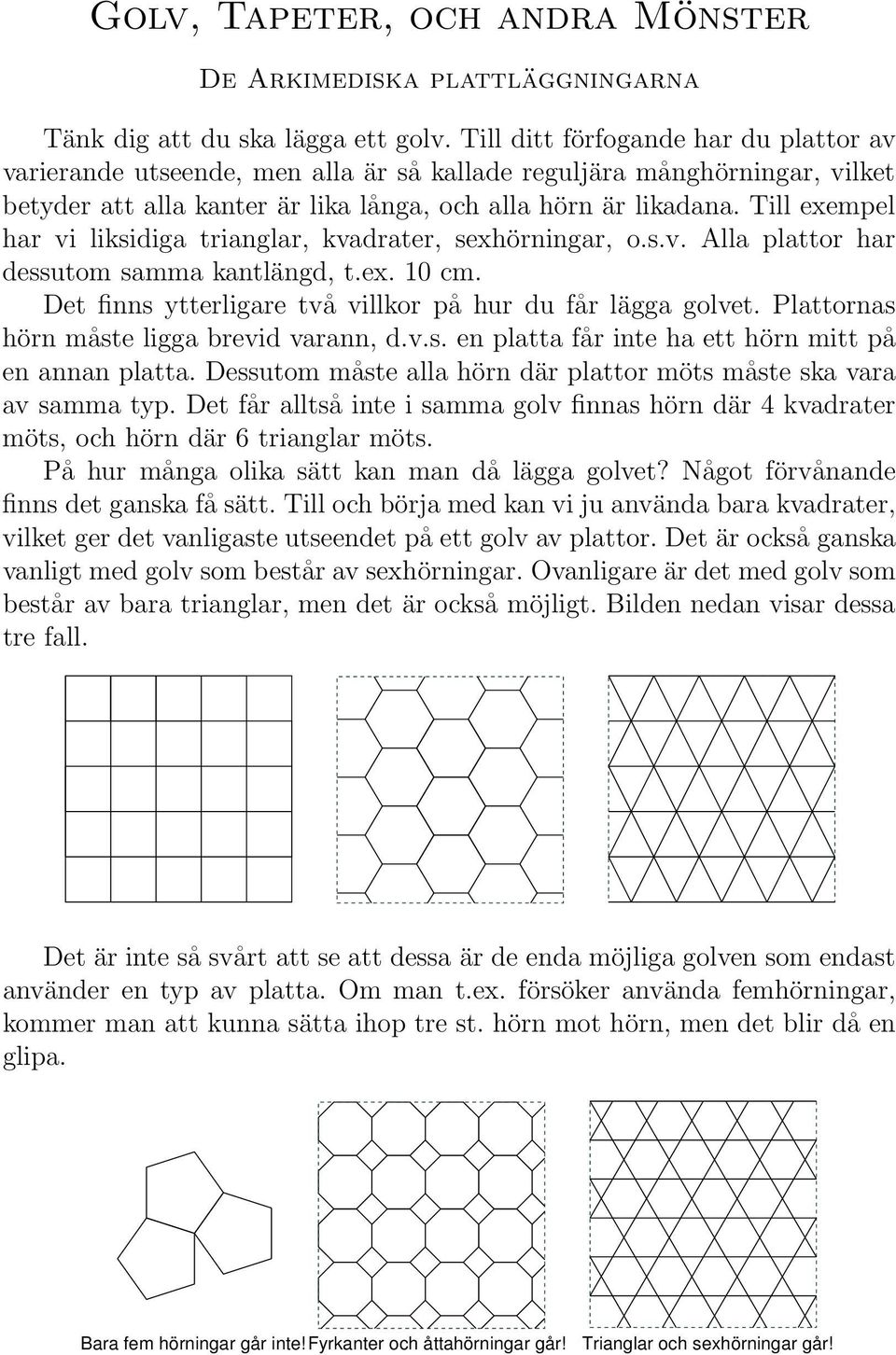 Golv, Tapeter, och andra Mönster

De Arkimediska plattläggningarna

Tänk dig att du ska lägga ett golv. Till ditt förfogande har du plattor av varierande utseende, men alla är så kallade reguljära månghörningar, vilket betyder att alla kanter är lika långa, och alla hörn är likadana. Till exempel har vi liksidiga trianglar, kvadrater, sexhörningar, o.s.v. Alla plattor har dessutom samma kantlängd, t.ex. 10 cm.

Det finns ytterligare två villkor på hur du får lägga golvet. Plattornas hörn måste ligga brevid varann, d.v.s. en platta får inte ha ett hörn mitt på en annan platta. Dessutom måste alla hörn där plattor möts måste ska vara av samma typ. Det får alltså inte i samma golv finnas hörn där 4 kvadrater möts, och hörn där 6 trianglar möts.

På hur många olika sätt kan man då lägga golvet? Något förvånande finns det ganska få sätt. Till och börja med kan vi ju använda bara kvadrater, vilket ger det vanligaste utseendet på ett golv av plattor. Det är också ganska vanligt med golv som består av sexhörningar. Ovanligare är det med golv som består av bara trianglar, men det är också möjligt. Bilden nedan visar dessa tre fall.

Det är inte så svårt att se att dessa är de enda möjliga golven som endast använder en typ av platta. Om man t.ex. försöker använda femhörningar, kommer man att kunna sätta ihop tre st. hörn mot hörn, men det blir då en glipa.

Bara fem hörningar går inte! Fyrkanter och åttahörningar går! Trianglar och sexhörningar går!